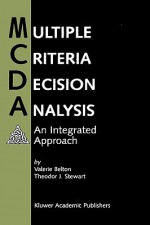 MULTIPLE
CRITERIA
DECISION
ANALYSIS

An Integrated Approach

by
Valerie Belton
Theodor J. Stewart

Kluwer Academic Publishers